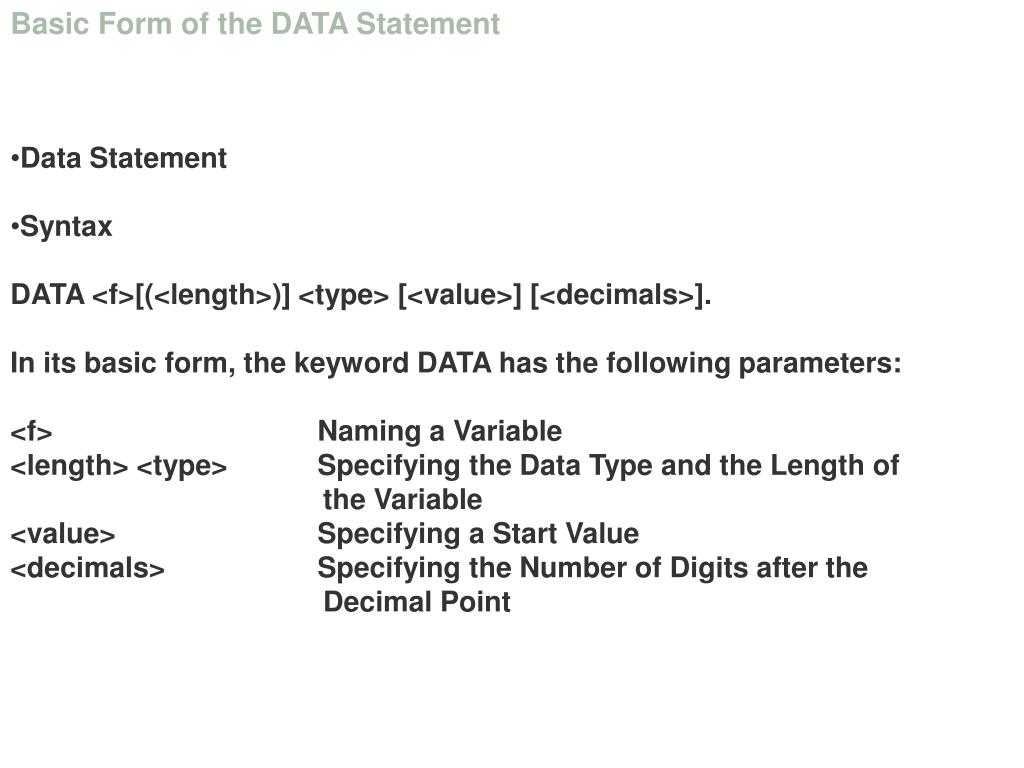 Basic Form of the DATA Statement

•Data Statement

•Syntax

DATA <f>[(<length>)] <type> [<value>] [<decimals>].

In its basic form, the keyword DATA has the following parameters:

<f> Naming a Variable
<length> <type> Specifying the Data Type and the Length of the Variable
<value> Specifying a Start Value
<decimals> Specifying the Number of Digits after the Decimal Point